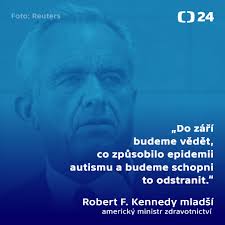 Foto: Reuters

24

„Do září budeme vědět, co způsobilo epidemii autismu a budeme schopni to odstranit."

Robert F. Kennedy mladší
americký ministr zdravotnictví